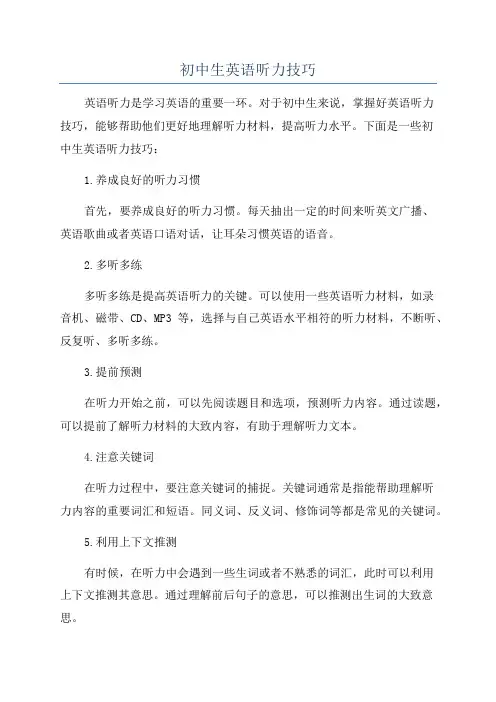 初中生英语听力技巧

英语听力是学习英语的重要一环。对于初中生来说，掌握好英语听力技巧，能够帮助他们更好地理解听力材料，提高听力水平。下面是一些初中生英语听力技巧：

1.养成良好的听力习惯

首先，要养成良好的听力习惯。每天抽出一定的时间来听英文广播、英语歌曲或者英语口语对话，让耳朵习惯英语的语音。

2.多听多练

多听多练是提高英语听力的关键。可以使用一些英语听力材料，如录音机、磁带、CD、MP3 等，选择与自己英语水平相符的听力材料，不断听、反复听、多听多练。

3.提前预测

在听力开始之前，可以先阅读题目和选项，预测听力内容。通过读题，可以提前了解听力材料的大致内容，有助于理解听力文本。

4.注意关键词

在听力过程中，要注意关键词的捕捉。关键词通常是指能帮助理解听力内容的重要词汇和短语。同义词、反义词、修饰词等都是常见的关键词。

5.利用上下文推测

有时候，在听力中会遇到一些生词或者不熟悉的词汇，此时可以利用上下文推测其意思。通过理解前后句子的意思，可以推测出生词的大致意思。